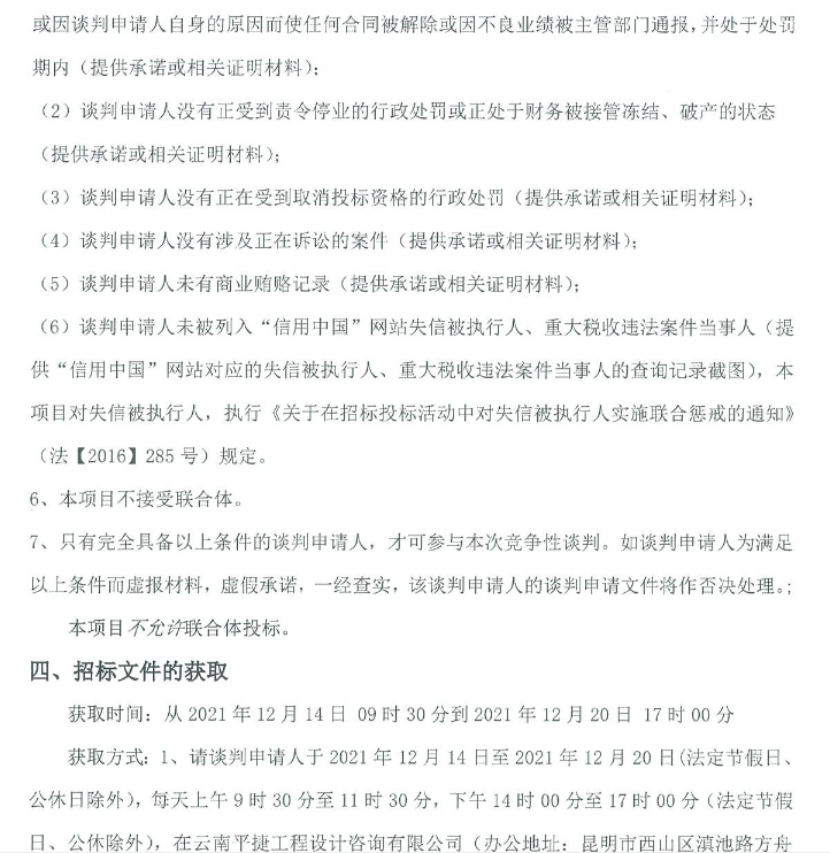 或因谈判申请人自身的原因而使任何合同被解除或因不良业绩被主管部门通报，并处于处罚期内（提供承诺或相关证明材料）；

（2）谈判申请人没有正受到责令停业的行政处罚或正处于财务被接管冻结、破产的状态（提供承诺或相关证明材料）；

（3）谈判申请人没有正在受到取消投标资格的行政处罚（提供承诺或相关证明材料）；

（4）谈判申请人没有涉及正在诉讼的案件（提供承诺或相关证明材料）；

（5）谈判申请人未有商业贿赂记录（提供承诺或相关证明材料）；

（6）谈判申请人未被列入“信用中国”网站失信被执行人、重大税收违法案件当事人（提供“信用中国”网站对应的失信被执行人、重大税收违法案件当事人的查询记录截图），本项目对失信被执行人，执行《关于在招标投标活动中对失信被执行人实施联合惩戒的通知》（法【2016】285 号）规定。

6、本项目不接受联合体。

7、只有完全具备以上条件的谈判申请人，才可参与本次竞争性谈判。如谈判申请人为满足以上条件而虚报材料，虚假承诺，一经查实，该谈判申请人的谈判申请文件将作否决处理。；

本项目不允许联合体投标。

四、招标文件的获取

获取时间：从 2021 年 12 月 14 日 09 时 30 分到 2021 年 12 月 20 日 17 时 00 分

获取方式：1、请谈判申请人于 2021 年 12 月 14 日至 2021 年 12 月 20 日(法定节假日、公休日除外)，每天上午 9 时 30 分至 11 时 30 分，下午 14 时 00 分至 17 时 00 分（法定节假日、公休除外），在云南平捷工程设计咨询有限公司（办公地址：昆明市西山区滇池路方舟